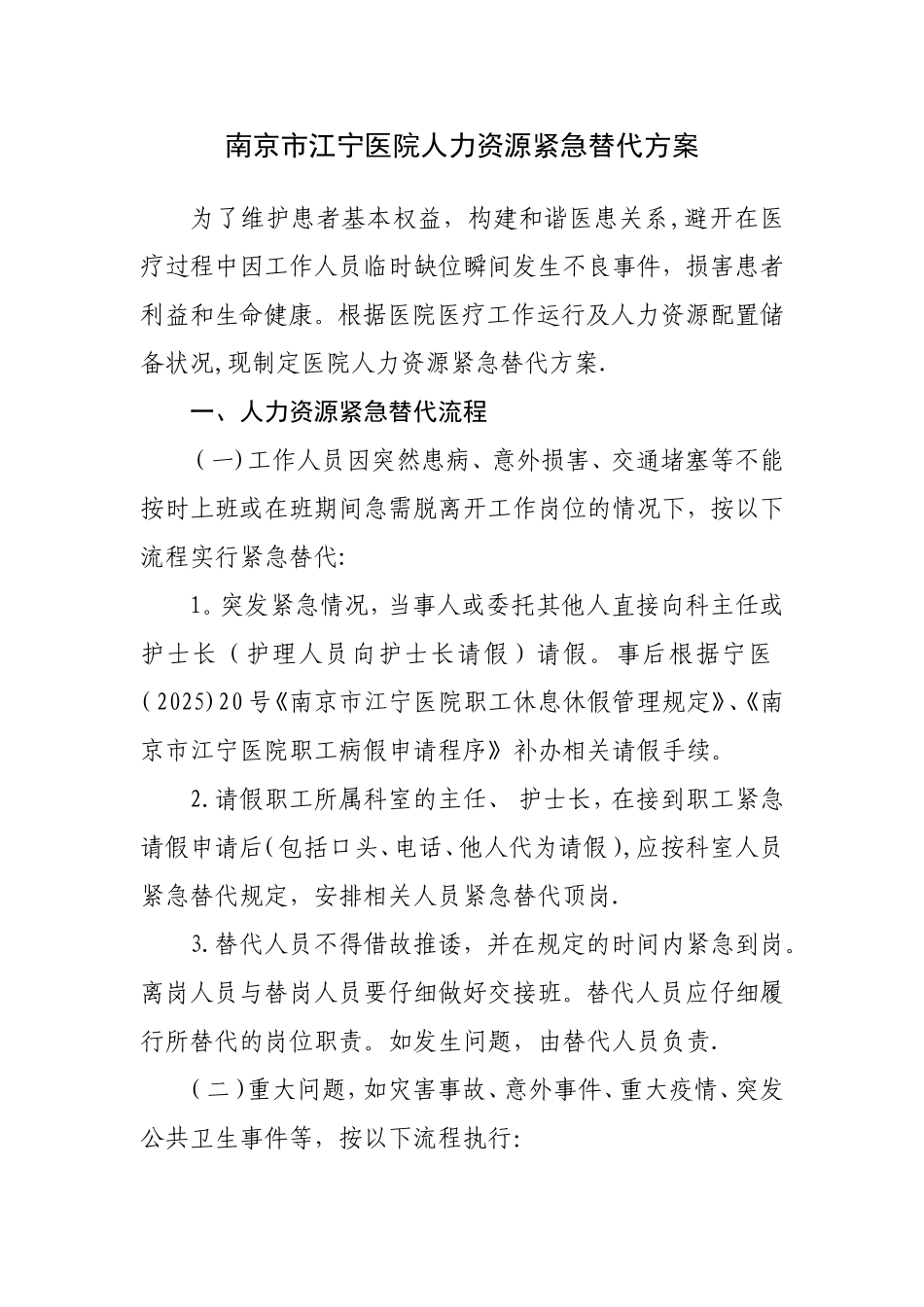 南京市江宁医院人力资源紧急替代方案

为了维护患者基本权益，构建和谐医患关系，避开在医疗过程中因工作人员临时缺位瞬间发生不良事件，损害患者利益和生命健康。根据医院医疗工作运行及人力资源配置储备状况，现制定医院人力资源紧急替代方案.

一、人力资源紧急替代流程

（一）工作人员因突然患病、意外损害、交通堵塞等不能按时上班或在班期间急需脱离开工作岗位的情况下，按以下流程实行紧急替代:

1.突发紧急情况，当事人或委托其他人直接向科主任或护士长（护理人员向护士长请假）请假。事后根据宁医(2025)20号《南京市江宁医院职工休息休假管理规定》、《南京市江宁医院职工病假申请程序》补办相关请假手续。

2.请假职工所属科室的主任、护士长，在接到职工紧急请假申请后(包括口头、电话、他人代为请假)，应按科室人员紧急替代规定，安排相关人员紧急替代顶岗.

3.替代人员不得借故推诿，并在规定的时间内紧急到岗。离岗人员与替岗人员要仔细做好交接班。替代人员应仔细履行所替代的岗位职责。如发生问题，由替代人员负责.

（二）重大问题，如灾害事故、意外事件、重大疫情、突发公共卫生事件等，按以下流程执行: